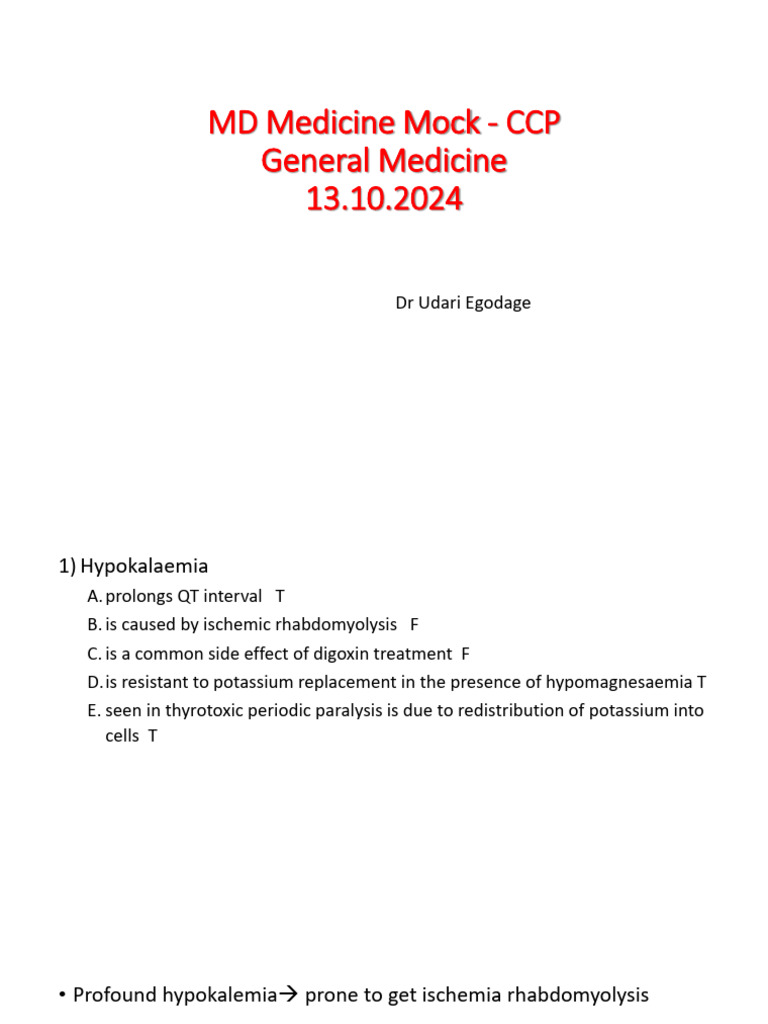 MD Medicine Mock - CCP
General Medicine
13.10.2024

Dr Udari Egodage

1) Hypokalaemia

A. prolongs QT interval T
B. is caused by ischemic rhabdomyolysis F
C. is a common side effect of digoxin treatment F
D. is resistant to potassium replacement in the presence of hypomagnesaemia T
E. seen in thyrotoxic periodic paralysis is due to redistribution of potassium into cells T

• Profound hypokalemia→ prone to get ischemia rhabdomyolysis